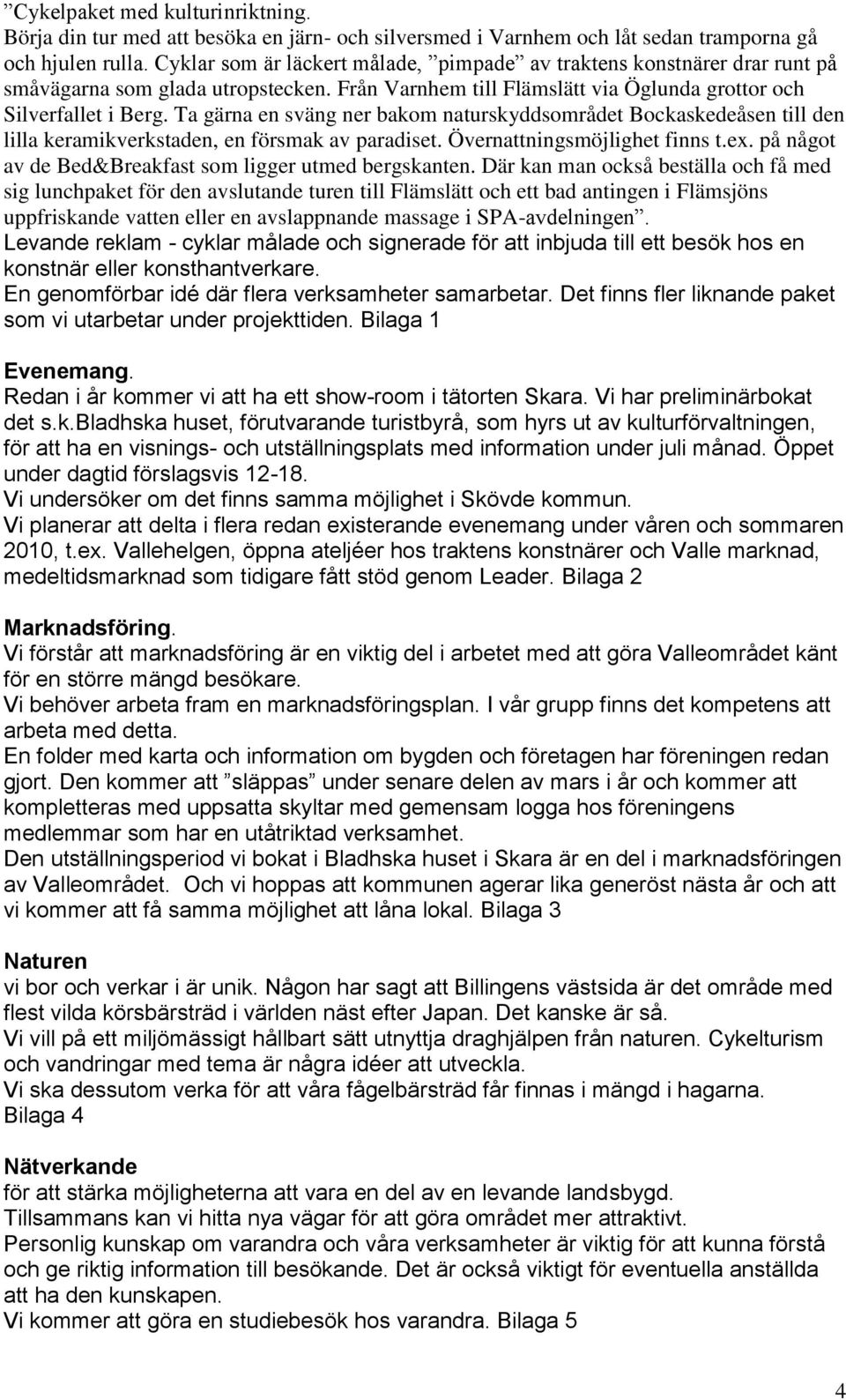 ”Cykelpaket med kulturinriktning.
Börja din tur med att besöka en järn- och silversmed i Varnhem och låt sedan tramporna gå och hjulen rulla. Cyklar som är läckert målade, ”pimpade” av traktens konstnärer drar runt på småvägarna som glada utropstecken. Från Varnhem till Flämslätt via Öglunda grottor och Silverfallet i Berg. Ta gärna en sväng ner bakom naturskyddsområdet Bockaskedeåsen till den lilla keramikverkstaden, en försmak av paradiset. Övernattningsmöjlighet finns t.ex. på något av de Bed&Breakfast som ligger utmed bergskanten. Där kan man också beställa och få med sig lunchpaket för den avslutande turen till Flämslätt och ett bad antingen i Flämsjöns uppfriskande vatten eller en avslappnande massage i SPA-avdelningen”.
Levande reklam - cyklar målade och signerade för att inbjuda till ett besök hos en konstnär eller konsthantverkare.
En genomförbar idé där flera verksamheter samarbetar. Det finns fler liknande paket som vi utarbetar under projekttiden. Bilaga 1

Evenemang.
Redan i år kommer vi att ha ett show-room i tätorten Skara. Vi har preliminärbokat det s.k.Bladhska huset, förutvarande turistbyrå, som hyrs ut av kulturförvaltningen, för att ha en visnings- och utställningsplats med information under juli månad. Öppet under dagtid förslagsvis 12-18.
Vi undersöker om det finns samma möjlighet i Skövde kommun.
Vi planerar att delta i flera redan existerande evenemang under våren och sommaren 2010, t.ex. Vallehelgen, öppna ateljéer hos traktens konstnärer och Valle marknad, medeltidsmarknad som tidigare fått stöd genom Leader. Bilaga 2

Marknadsföring.
Vi förstår att marknadsföring är en viktig del i arbetet med att göra Valleområdet känt för en större mängd besökare.
Vi behöver arbeta fram en marknadsföringsplan. I vår grupp finns det kompetens att arbeta med detta.
En folder med karta och information om bygden och företagen har föreningen redan gjort. Den kommer att ”släppas” under senare delen av mars i år och kommer att kompletteras med uppsatta skyltar med gemensam logga hos föreningens medlemmar som har en utåtriktad verksamhet.
Den utställningsperiod vi bokat i Bladhska huset i Skara är en del i marknadsföringen av Valleområdet. Och vi hoppas att kommunen agerar lika generöst nästa år och att vi kommer att få samma möjlighet att låna lokal. Bilaga 3

Naturen
vi bor och verkar i är unik. Någon har sagt att Billingens västsida är det område med flest vilda körsbärsträd i världen näst efter Japan. Det kanske är så.
Vi vill på ett miljömässigt hållbart sätt utnyttja draghjälpen från naturen. Cykelturism och vandringar med tema är några idéer att utveckla.
Vi ska dessutom verka för att våra fågelbärsträd får finnas i mängd i hagarna.
Bilaga 4

Nätverkande
för att stärka möjligheterna att vara en del av en levande landsbygd.
Tillsammans kan vi hitta nya vägar för att göra området mer attraktivt.
Personlig kunskap om varandra och våra verksamheter är viktig för att kunna förstå och ge riktig information till besökande. Det är också viktigt för eventuella anställda att ha den kunskapen.
Vi kommer att göra en studiebesök hos varandra. Bilaga 5

4